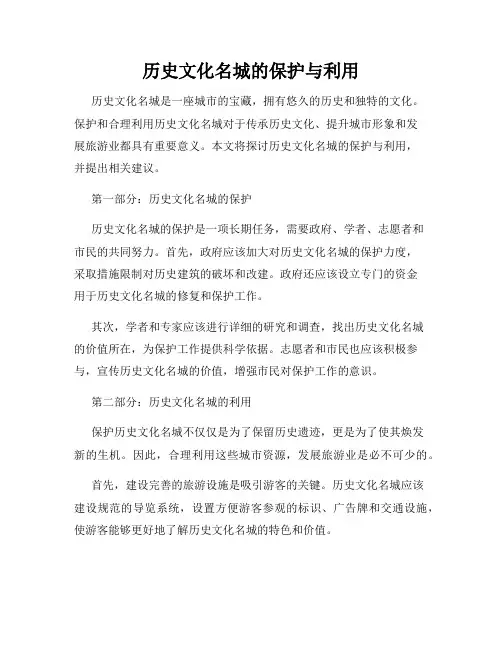 历史文化名城的保护与利用

历史文化名城是一座城市的宝藏，拥有悠久的历史和独特的文化。保护和合理利用历史文化名城对于传承历史文化、提升城市形象和发展旅游业都具有重要意义。本文将探讨历史文化名城的保护与利用，并提出相关建议。

第一部分：历史文化名城的保护

历史文化名城的保护是一项长期任务，需要政府、学者、志愿者和市民的共同努力。首先，政府应该加大对历史文化名城的保护力度，采取措施限制对历史建筑的破坏和改建。政府还应该设立专门的资金用于历史文化名城的修复和保护工作。

其次，学者和专家应该进行详细的研究和调查，找出历史文化名城的价值所在，为保护工作提供科学依据。志愿者和市民也应该积极参与，宣传历史文化名城的价值，增强市民对保护工作的意识。

第二部分：历史文化名城的利用

保护历史文化名城不仅仅是为了保留历史遗迹，更是为了使其焕发新的生机。因此，合理利用这些城市资源，发展旅游业是必不可少的。

首先，建设完善的旅游设施是吸引游客的关键。历史文化名城应该建设规范的导览系统，设置方便游客参观的标识、广告牌和交通设施，使游客能够更好地了解历史文化名城的特色和价值。